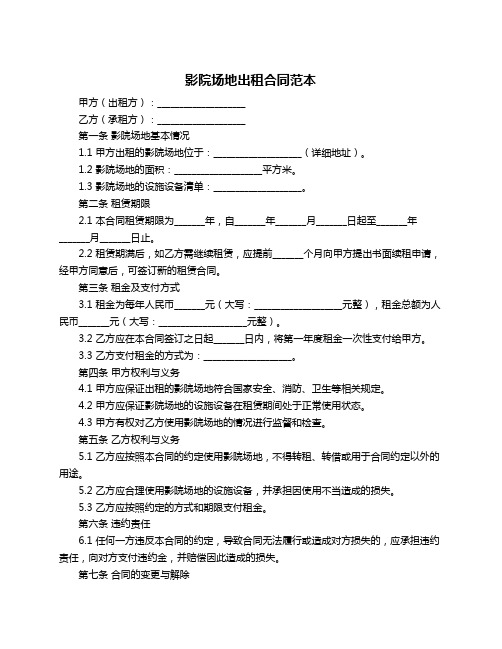 影院场地出租合同范本

甲方（出租方）：__________________

乙方（承租方）：__________________

第一条 影院场地基本情况

1.1 甲方出租的影院场地位于：__________________（详细地址）。

1.2 影院场地的面积：__________________平方米。

1.3 影院场地的设施设备清单：__________________。

第二条 租赁期限

2.1 本合同租赁期限为______年，自______年______月______日起至______年______月______日止。

2.2 租赁期满后，如乙方需继续租赁，应提前______个月向甲方提出书面续租申请，经甲方同意后，可签订新的租赁合同。

第三条 租金及支付方式

3.1 租金为每年人民币______元（大写：__________________元整），租金总额为人民币______元（大写：__________________元整）。

3.2 乙方应在本合同签订之日起______日内，将第一年度租金一次性支付给甲方。

3.3 乙方支付租金的方式为：__________________。

第四条 甲方权利与义务

4.1 甲方应保证出租的影院场地符合国家安全、消防、卫生等相关规定。

4.2 甲方应保证影院场地的设施设备在租赁期间处于正常使用状态。

4.3 甲方有权对乙方使用影院场地的情况进行监督和检查。

第五条 乙方权利与义务

5.1 乙方应按照本合同的约定使用影院场地，不得转租、转借或用于合同约定以外的用途。

5.2 乙方应合理使用影院场地的设施设备，并承担因使用不当造成的损失。

5.3 乙方应按照约定的方式和期限支付租金。

第六条 违约责任

6.1 任何一方违反本合同的约定，导致合同无法履行或造成对方损失的，应承担违约责任，向对方支付违约金，并赔偿因此造成的损失。

第七条 合同的变更与解除